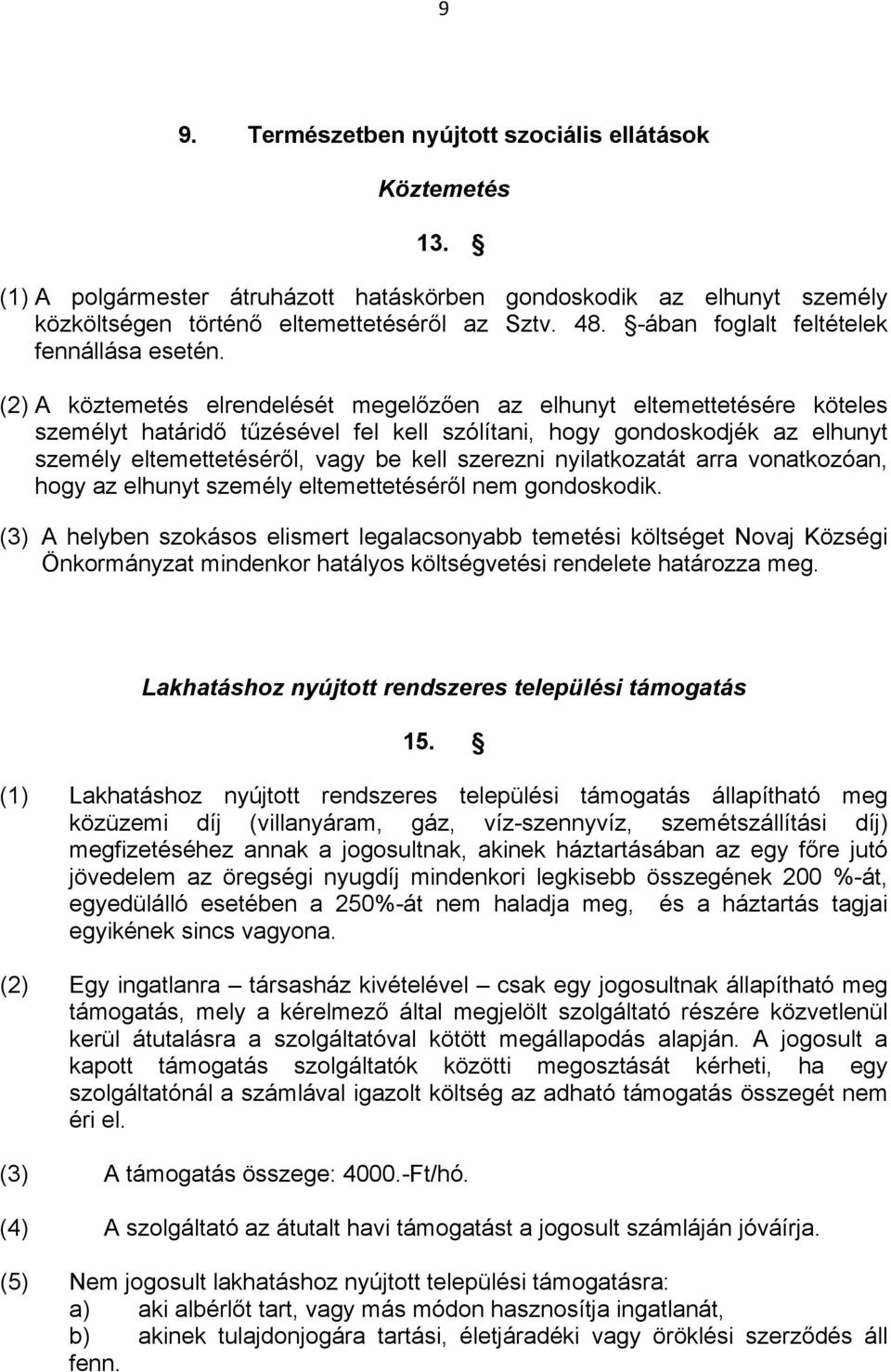 9

9. Természetben nyújtott szociális ellátások

Köztemetés

13. §

(1) A polgármester átruházott hatáskörben gondoskodik az elhunyt személy közköltségen történő eltemettetéséről az Sztv. 48. §-ában foglalt feltételek fennállása esetén.

(2) A köztemetés elrendelését megelőzően az elhunyt eltemettetésére köteles személyt határidő tűzésével fel kell szólítani, hogy gondoskodjék az elhunyt személy eltemettetéséről, vagy be kell szerezni nyilatkozatát arra vonatkozóan, hogy az elhunyt személy eltemettetéséről nem gondoskodik.

(3) A helyben szokásos elismert legalacsonyabb temetési költséget Novaj Községi Önkormányzat mindenkor hatályos költségvetési rendelete határozza meg.

Lakhatáshoz nyújtott rendszeres települési támogatás

15. §

(1) Lakhatáshoz nyújtott rendszeres települési támogatás állapítható meg közüzemi díj (villanyáram, gáz, víz-szennyvíz, szemétszállítási díj) megfizetéséhez annak a jogosultnak, akinek háztartásában az egy főre jutó jövedelem az öregségi nyugdíj mindenkori legkisebb összegének 200 %-át, egyedülálló esetében a 250%-át nem haladja meg, és a háztartás tagjai egyikének sincs vagyona.

(2) Egy ingatlanra – társasház kivételével – csak egy jogosultnak állapítható meg támogatás, mely a kérelmező által megjelölt szolgáltató részére közvetlenül kerül átutalásra a szolgáltatóval kötött megállapodás alapján. A jogosult a kapott támogatás szolgáltatók közötti megosztását kérheti, ha egy szolgáltatónál a számlával igazolt költség az adható támogatás összegét nem éri el.

(3) A támogatás összege: 4000.-Ft/hó.

(4) A szolgáltató az átutalt havi támogatást a jogosult számláján jóváírja.

(5) Nem jogosult lakhatáshoz nyújtott települési támogatásra:
a) aki albérlőt tart, vagy más módon hasznosítja ingatlanát,
b) akinek tulajdonjogára tartási, életjáradéki vagy öröklési szerződés áll fenn.